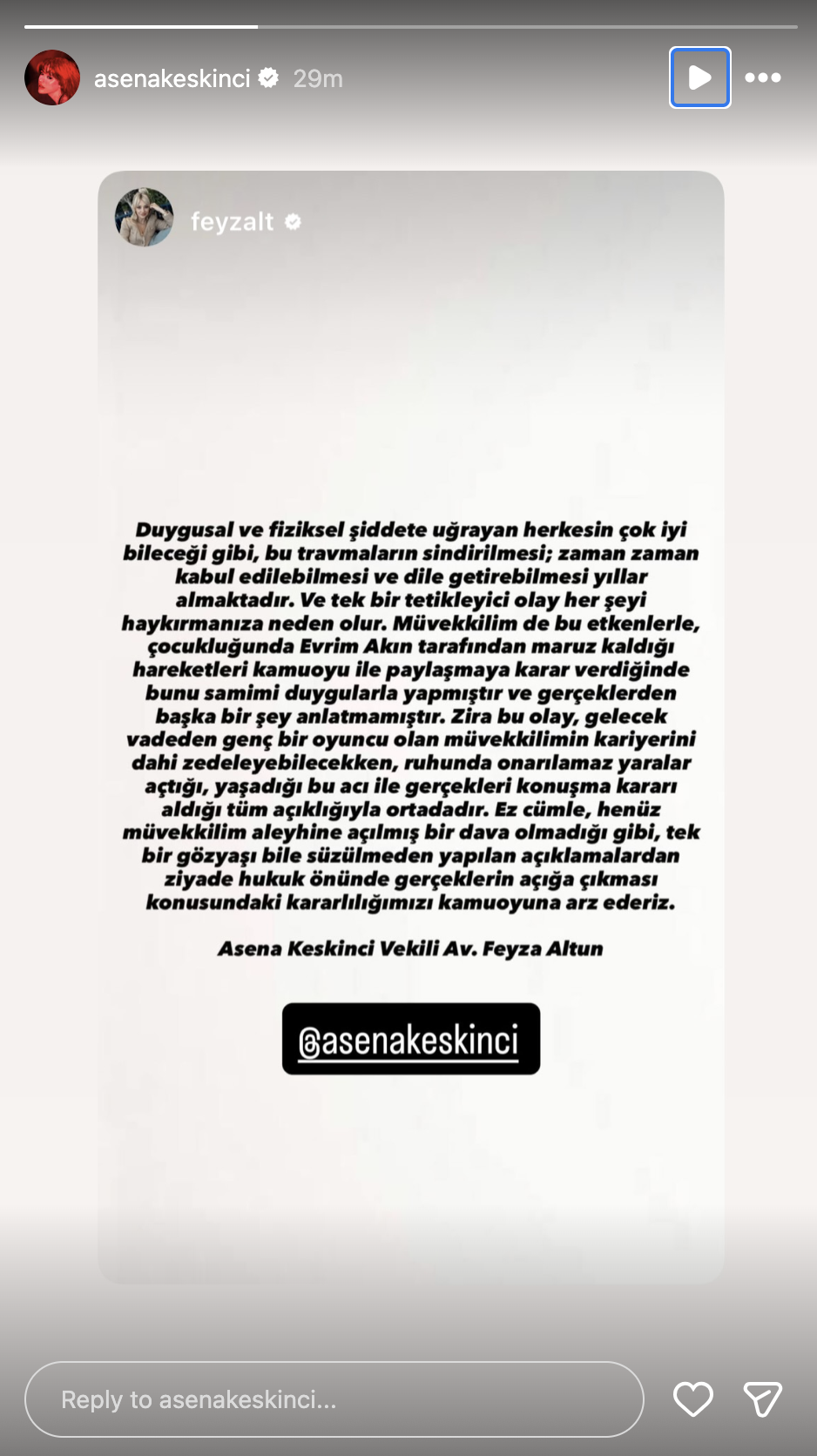 asenakeskinci 29m

feyzalt

Duygusal ve fiziksel şiddete uğrayan herkesin çok iyi bileceği gibi, bu travmaların sindirilmesi; zaman zaman kabul edilebilmesi ve dile getirebilmesi yıllar almaktadır. Ve tek bir tetikleyici olay her şeyi haykırmanıza neden olur. Müvekkilim de bu etkenlerle, çocukluğunda Evrim Akın tarafından maruz kaldığı hareketleri kamuoyu ile paylaşmaya karar verdiğinde bunu samimi duygularla yapmıştır ve gerçeklerden başka bir şey anlatmamıştır. Zira bu olay, gelecek vadeden genç bir oyuncu olan müvekkilimin kariyerini dahi zedeleyebilecekken, ruhunda onarılamaz yaralar açtığı, yaşadığı bu acı ile gerçekleri konuşma kararı aldığı tüm açıklığıyla ortadadır. Ez cümle, henüz müvekkilim aleyhine açılmış bir dava olmadığı gibi, tek bir gözyaşı bile süzülmeden yapılan açıklamalardan ziyade hukuk önünde gerçeklerin açığa çıkması konusundaki kararlılığımızı kamuoyuna arz ederiz.

Asena Keskinci Vekili Av. Feyza Altun

@asenakeskinci

Reply to asenakeskinci...